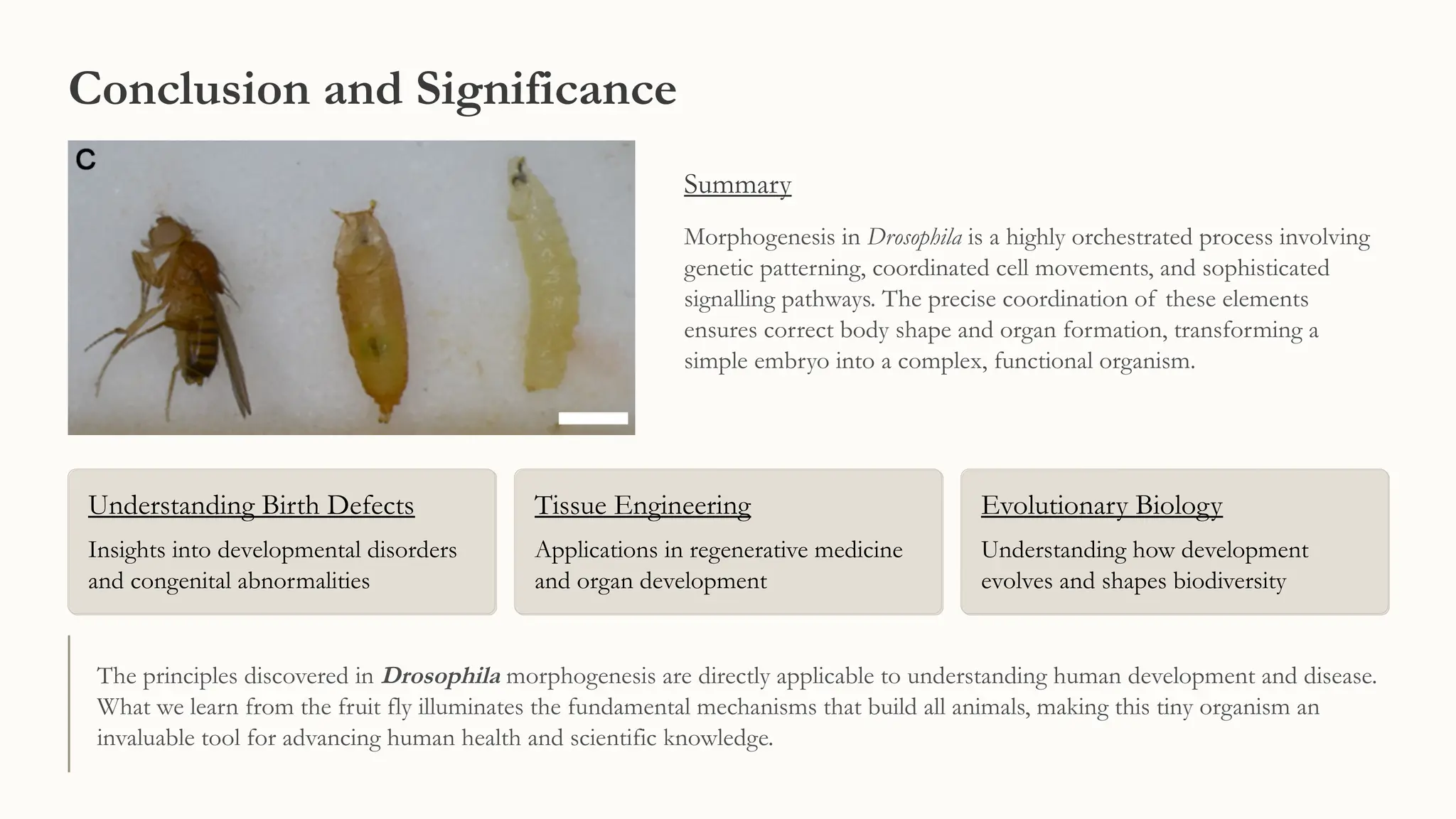 Conclusion and Significance

C

Summary

Morphogenesis in Drosophila is a highly orchestrated process involving genetic patterning, coordinated cell movements, and sophisticated signalling pathways. The precise coordination of these elements ensures correct body shape and organ formation, transforming a simple embryo into a complex, functional organism.

Understanding Birth Defects

Insights into developmental disorders and congenital abnormalities

Tissue Engineering

Applications in regenerative medicine and organ development

Evolutionary Biology

Understanding how development evolves and shapes biodiversity

The principles discovered in Drosophila morphogenesis are directly applicable to understanding human development and disease. What we learn from the fruit fly illuminates the fundamental mechanisms that build all animals, making this tiny organism an invaluable tool for advancing human health and scientific knowledge.